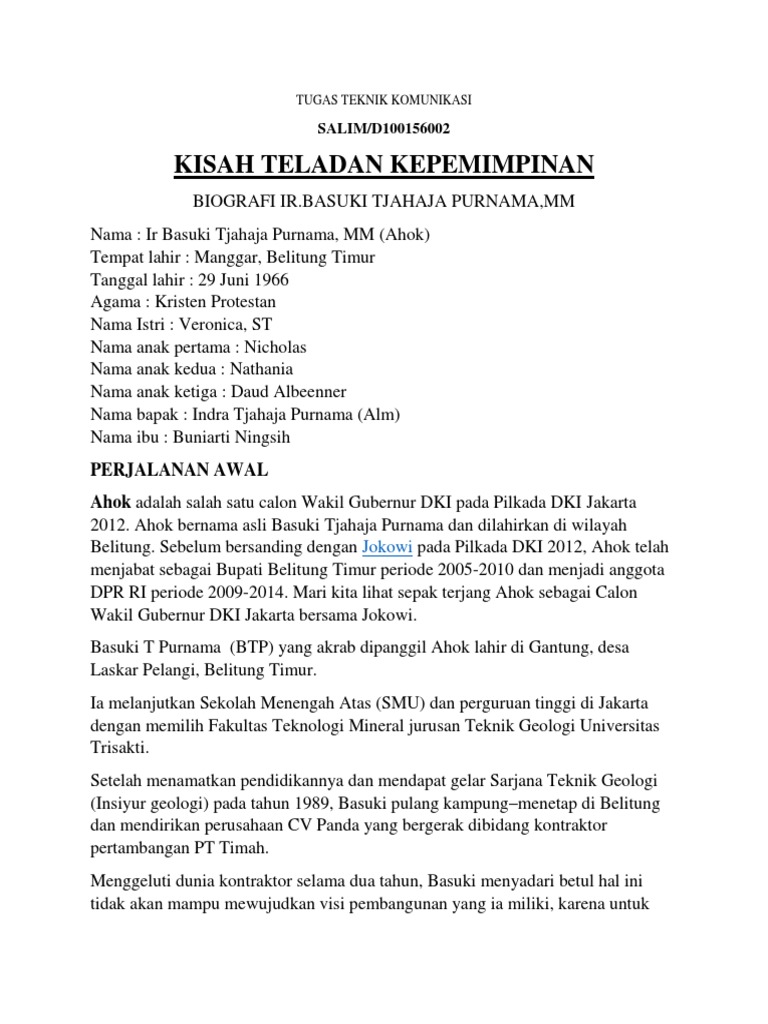 TUGAS TEKNIK KOMUNIKASI

SALIM/D100156002

KISAH TELADAN KEPEMIMPINAN

BIOGRAFI IR.BASUKI TJAHAJA PURNAMA,MM

Nama : Ir Basuki Tjahaja Purnama, MM (Ahok)
Tempat lahir : Manggar, Belitung Timur
Tanggal lahir : 29 Juni 1966
Agama : Kristen Protestan
Nama Istri : Veronica, ST
Nama anak pertama : Nicholas
Nama anak kedua : Nathania
Nama anak ketiga : Daud Albeenner
Nama bapak : Indra Tjahaja Purnama (Alm)
Nama ibu : Buniarti Ningsih

PERJALANAN AWAL

Ahok adalah salah satu calon Wakil Gubernur DKI pada Pilkada DKI Jakarta 2012. Ahok bernama asli Basuki Tjahaja Purnama dan dilahirkan di wilayah Belitung. Sebelum bersanding dengan Jokowi pada Pilkada DKI 2012, Ahok telah menjabat sebagai Bupati Belitung Timur periode 2005-2010 dan menjadi anggota DPR RI periode 2009-2014. Mari kita lihat sepak terjang Ahok sebagai Calon Wakil Gubernur DKI Jakarta bersama Jokowi.

Basuki T Purnama (BTP) yang akrab dipanggil Ahok lahir di Gantung, desa Laskar Pelangi, Belitung Timur.

Ia melanjutkan Sekolah Menengah Atas (SMU) dan perguruan tinggi di Jakarta dengan memilih Fakultas Teknologi Mineral jurusan Teknik Geologi Universitas Trisakti.

Setelah menamatkan pendidikannya dan mendapat gelar Sarjana Teknik Geologi (Insiyur geologi) pada tahun 1989, Basuki pulang kampung–menetap di Belitung dan mendirikan perusahaan CV Panda yang bergerak dibidang kontraktor pertambangan PT Timah.

Menggeluti dunia kontraktor selama dua tahun, Basuki menyadari betul hal ini tidak akan mampu mewujudkan visi pembangunan yang ia miliki, karena untuk